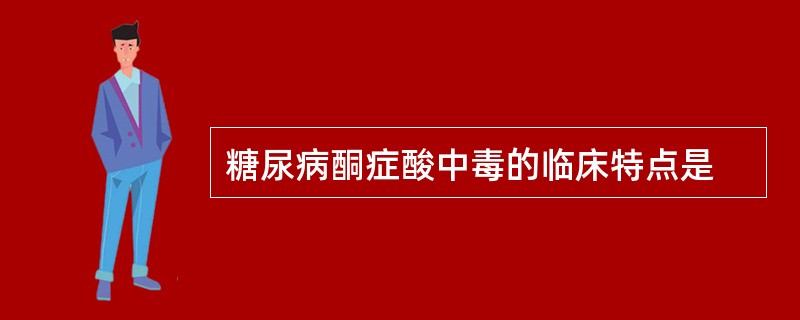 糖尿病酮症酸中毒的临床特点是